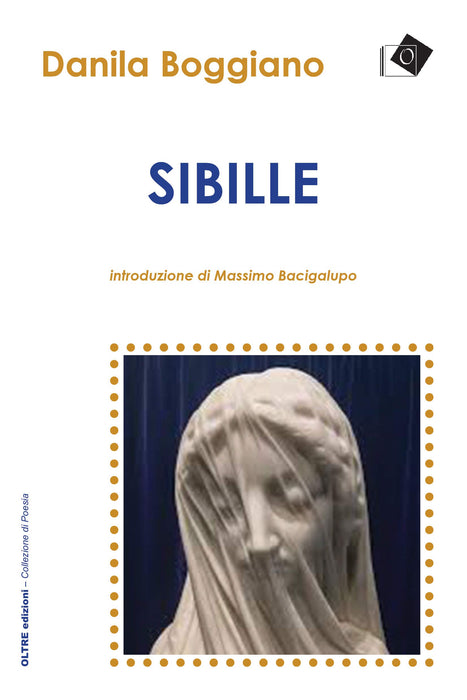 Danila Boggiano

SIBILLE

introduzione di Massimo Bacigalupo

OLTRE edizioni – Collezione di Poesia